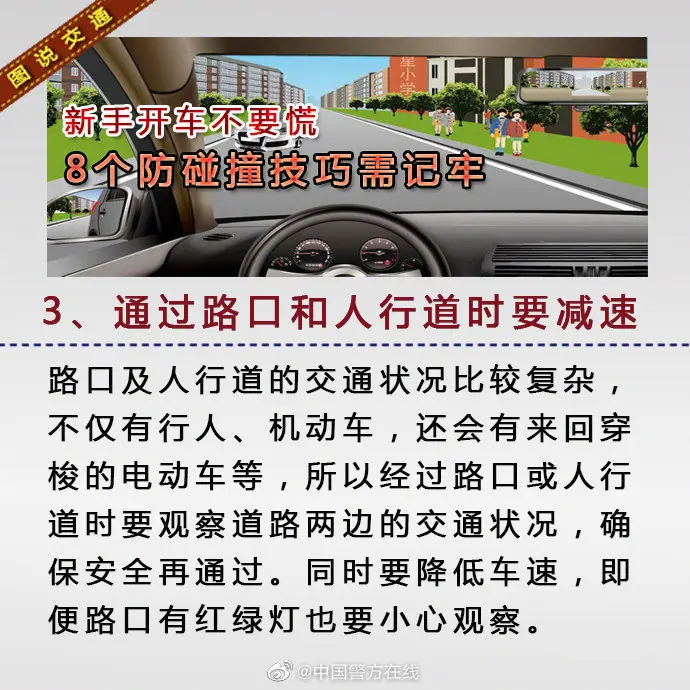 图说交通

星小学

新手开车不要慌
8个防碰撞技巧需记牢

3、通过路口和人行道时要减速

路口及人行道的交通状况比较复杂，不仅有行人、机动车，还会有来回穿梭的电动车等，所以经过路口或人行道时要观察道路两边的交通状况，确保安全再通过。同时要降低车速，即便路口有红绿灯也要小心观察。

@中国警方在线